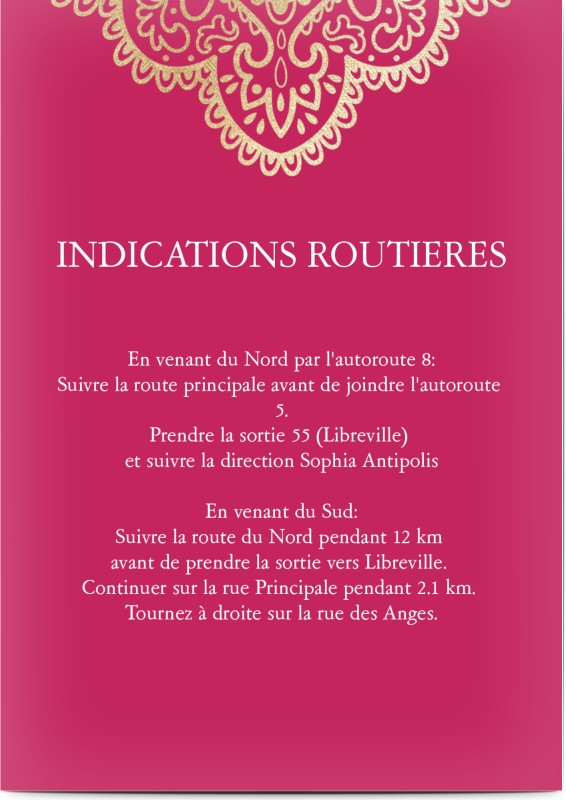 INDICATIONS ROUTIERES

En venant du Nord par l'autoroute 8:
Suivre la route principale avant de joindre l'autoroute 5.
Prendre la sortie 55 (Libreville)
et suivre la direction Sophia Antipolis

En venant du Sud:
Suivre la route du Nord pendant 12 km
avant de prendre la sortie vers Libreville.
Continuer sur la rue Principale pendant 2.1 km.
Tournez à droite sur la rue des Anges.